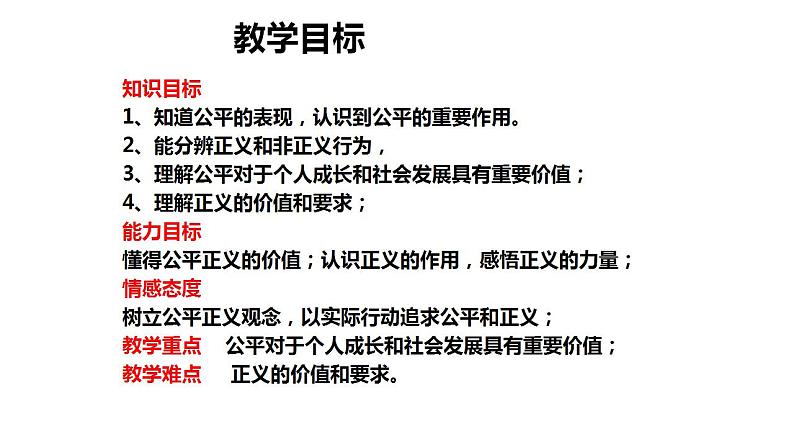 教学目标

知识目标
1、知道公平的表现，认识到公平的重要作用。
2、能分辨正义和非正义行为，
3、理解公平对于个人成长和社会发展具有重要价值；
4、理解正义的价值和要求；

能力目标
懂得公平正义的价值；认识正义的作用，感悟正义的力量；

情感态度
树立公平正义观念，以实际行动追求公平和正义；

教学重点 公平对于个人成长和社会发展具有重要价值；
教学难点 正义的价值和要求。